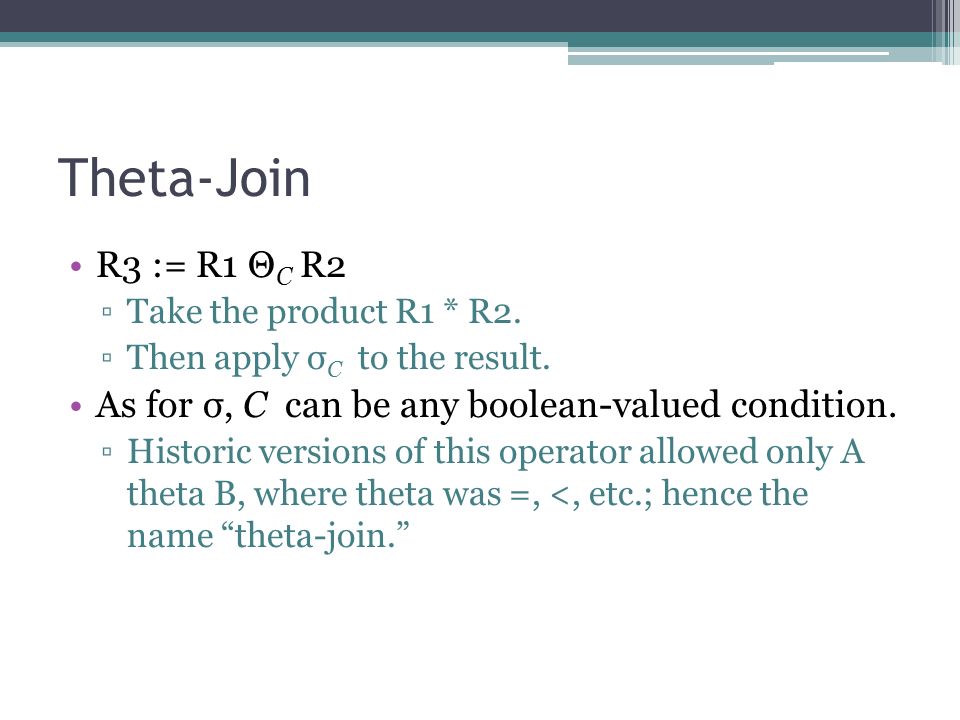 Theta-Join

• R3 := R1 $\Theta_C$ R2
▫ Take the product R1 * R2.
▫ Then apply $\sigma_C$ to the result.
• As for σ, $C$ can be any boolean-valued condition.
▫ Historic versions of this operator allowed only A theta B, where theta was =, <, etc.; hence the name “theta-join.”